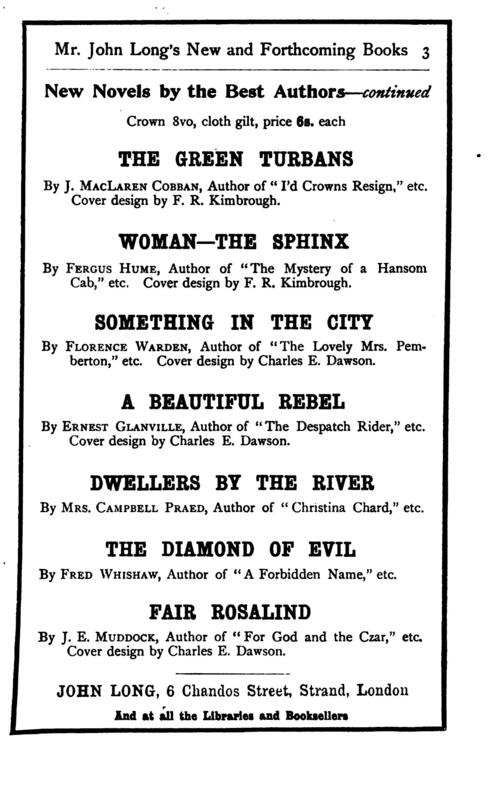 Mr. John Long's New and Forthcoming Books 3

New Novels by the Best Authors—continued

Crown 8vo, cloth gilt, price 6s. each

THE GREEN TURBANS

By J. MacLaren Cobban, Author of "I'd Crowns Resign," etc. Cover design by F. R. Kimbrough.

WOMAN—THE SPHINX

By Fergus Hume, Author of "The Mystery of a Hansom Cab," etc. Cover design by F. R. Kimbrough.

SOMETHING IN THE CITY

By Florence Warden, Author of "The Lovely Mrs. Pemberton," etc. Cover design by Charles E. Dawson.

A BEAUTIFUL REBEL

By Ernest Glanville, Author of "The Despatch Rider," etc. Cover design by Charles E. Dawson.

DWELLERS BY THE RIVER

By Mrs. Campbell Praed, Author of "Christina Chard," etc.

THE DIAMOND OF EVIL

By Fred Whishaw, Author of "A Forbidden Name," etc.

FAIR ROSALIND

By J. E. Muddock, Author of "For God and the Czar," etc. Cover design by Charles E. Dawson.

JOHN LONG, 6 Chandos Street, Strand, London

And at all the Libraries and Booksellers